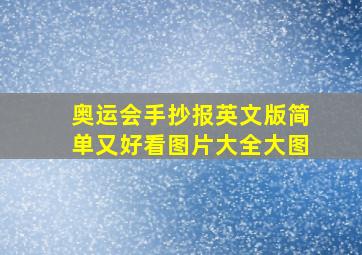 奥运会手抄报英文版简单又好看图片大全大图